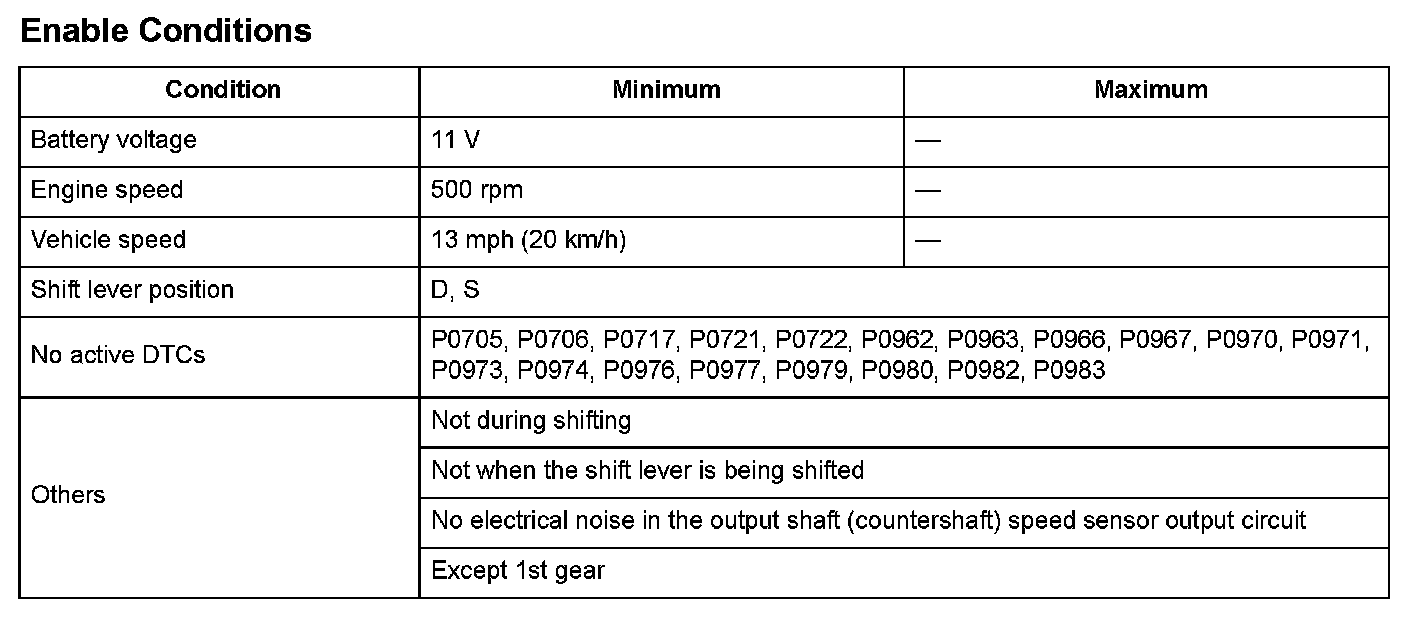 Enable Conditions

| Condition | Minimum | Maximum |
|---|---|---|
| Battery voltage | 11 V | — |
| Engine speed | 500 rpm | — |
| Vehicle speed | 13 mph (20 km/h) | — |
| Shift lever position | D, S | |
| No active DTCs | P0705, P0706, P0717, P0721, P0722, P0962, P0963, P0966, P0967, P0970, P0971, P0973, P0974, P0976, P0977, P0979, P0980, P0982, P0983 | |
| Others | Not during shifting | |
| | Not when the shift lever is being shifted | |
| | No electrical noise in the output shaft (countershaft) speed sensor output circuit | |
| | Except 1st gear | |